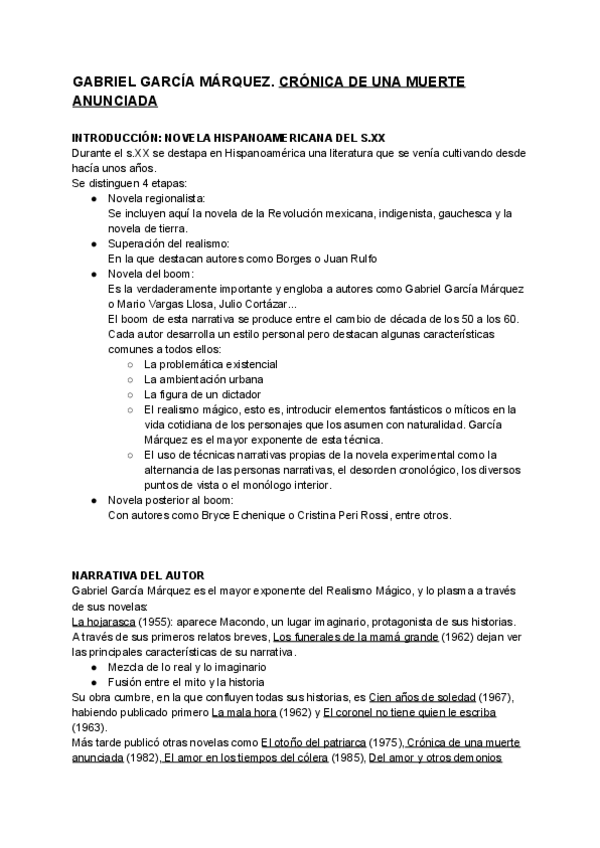 GABRIEL GARCÍA MÁRQUEZ. CRÓNICA DE UNA MUERTE ANUNCIADA

INTRODUCCIÓN: NOVELA HISPANOAMERICANA DEL S.XX
Durante el s.XX se destapa en Hispanoamérica una literatura que se venía cultivando desde hacía unos años.
Se distinguen 4 etapas:
● Novela regionalista:
Se incluyen aquí la novela de la Revolución mexicana, indigenista, gauchesca y la novela de tierra.
● Superación del realismo:
En la que destacan autores como Borges o Juan Rulfo
● Novela del boom:
Es la verdaderamente importante y engloba a autores como Gabriel García Márquez o Mario Vargas Llosa, Julio Cortázar...
El boom de esta narrativa se produce entre el cambio de década de los 50 a los 60.
Cada autor desarrolla un estilo personal pero destacan algunas características comunes a todos ellos:
○ La problemática existencial
○ La ambientación urbana
○ La figura de un dictador
○ El realismo mágico, esto es, introducir elementos fantásticos o míticos en la vida cotidiana de los personajes que los asumen con naturalidad. García Márquez es el mayor exponente de esta técnica.
○ El uso de técnicas narrativas propias de la novela experimental como la alternancia de las personas narrativas, el desorden cronológico, los diversos puntos de vista o el monólogo interior.
● Novela posterior al boom:
Con autores como Bryce Echenique o Cristina Peri Rossi, entre otros.

NARRATIVA DEL AUTOR
Gabriel García Márquez es el mayor exponente del Realismo Mágico, y lo plasma a través de sus novelas:
La hojarasca (1955): aparece Macondo, un lugar imaginario, protagonista de sus historias.
A través de sus primeros relatos breves, Los funerales de la mamá grande (1962) dejan ver las principales características de su narrativa.
● Mezcla de lo real y lo imaginario
● Fusión entre el mito y la historia
Su obra cumbre, en la que confluyen todas sus historias, es Cien años de soledad (1967), habiendo publicado primero La mala hora (1962) y El coronel no tiene quien le escriba (1963).
Más tarde publicó otras novelas como El otoño del patriarca (1975), Crónica de una muerte anunciada (1982), El amor en los tiempos del cólera (1985), Del amor y otros demonios